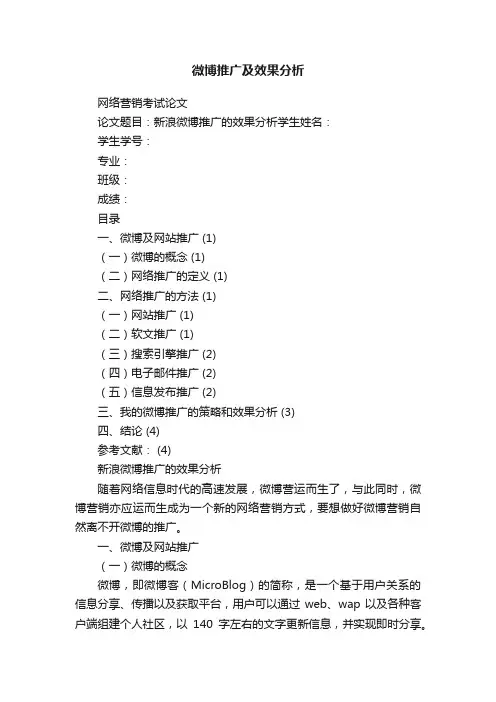 微博推广及效果分析

网络营销考试论文

论文题目：新浪微博推广的效果分析学生姓名：

学生学号：

专业：

班级：

成绩：

目录

一、微博及网站推广 (1)

（一）微博的概念 (1)

（二）网络推广的定义 (1)

二、网络推广的方法 (1)

（一）网站推广 (1)

（二）软文推广 (1)

（三）搜索引擎推广 (2)

（四）电子邮件推广 (2)

（五）信息发布推广 (2)

三、我的微博推广的策略和效果分析 (3)

四、结论 (4)

参考文献： (4)

新浪微博推广的效果分析

随着网络信息时代的高速发展，微博营运而生了，与此同时，微博营销亦应运而生成为一个新的网络营销方式，要想做好微博营销自然离不开微博的推广。

一、微博及网站推广

（一）微博的概念

微博，即微博客（MicroBlog）的简称，是一个基于用户关系的信息分享、传播以及获取平台，用户可以通过 web、wap 以及各种客户端组建个人社区，以 140 字左右的文字更新信息，并实现即时分享。